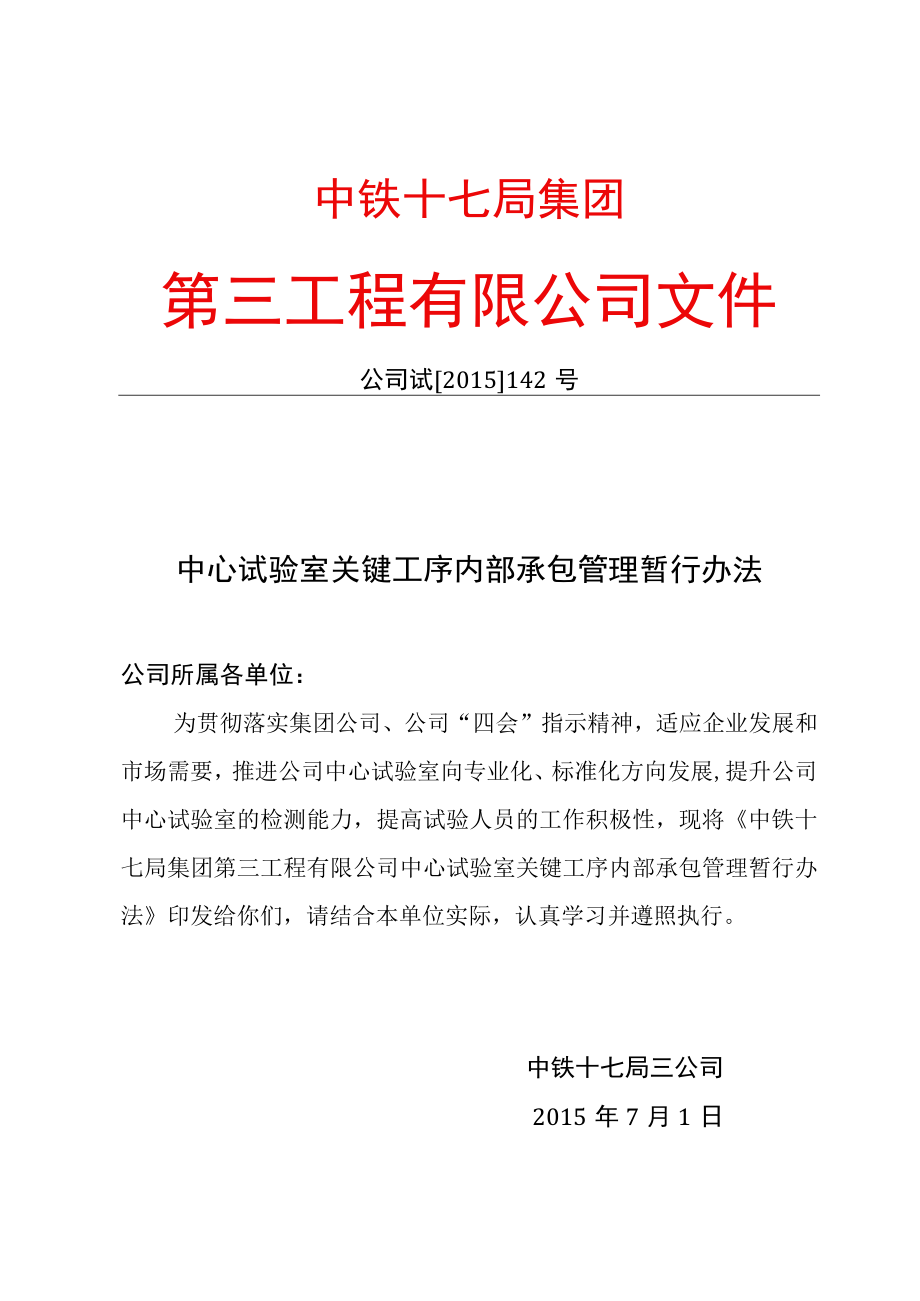 中铁十七局集团

第三工程有限公司文件

公司试[2015]142 号

中心试验室关键工序内部承包管理暂行办法

公司所属各单位：

为贯彻落实集团公司、公司“四会”指示精神，适应企业发展和市场需要，推进公司中心试验室向专业化、标准化方向发展，提升公司中心试验室的检测能力，提高试验人员的工作积极性，现将《中铁十七局集团第三工程有限公司中心试验室关键工序内部承包管理暂行办法》印发给你们，请结合本单位实际，认真学习并遵照执行。

中铁十七局三公司

2015 年 7 月 1 日